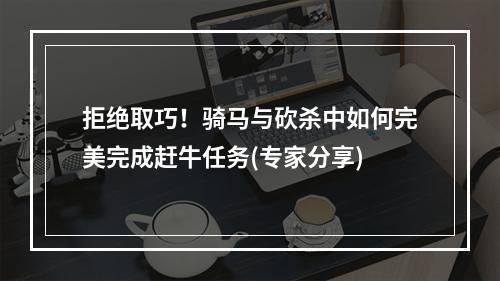 拒绝取巧！骑马与砍杀中如何完美完成赶牛任务(专家分享)